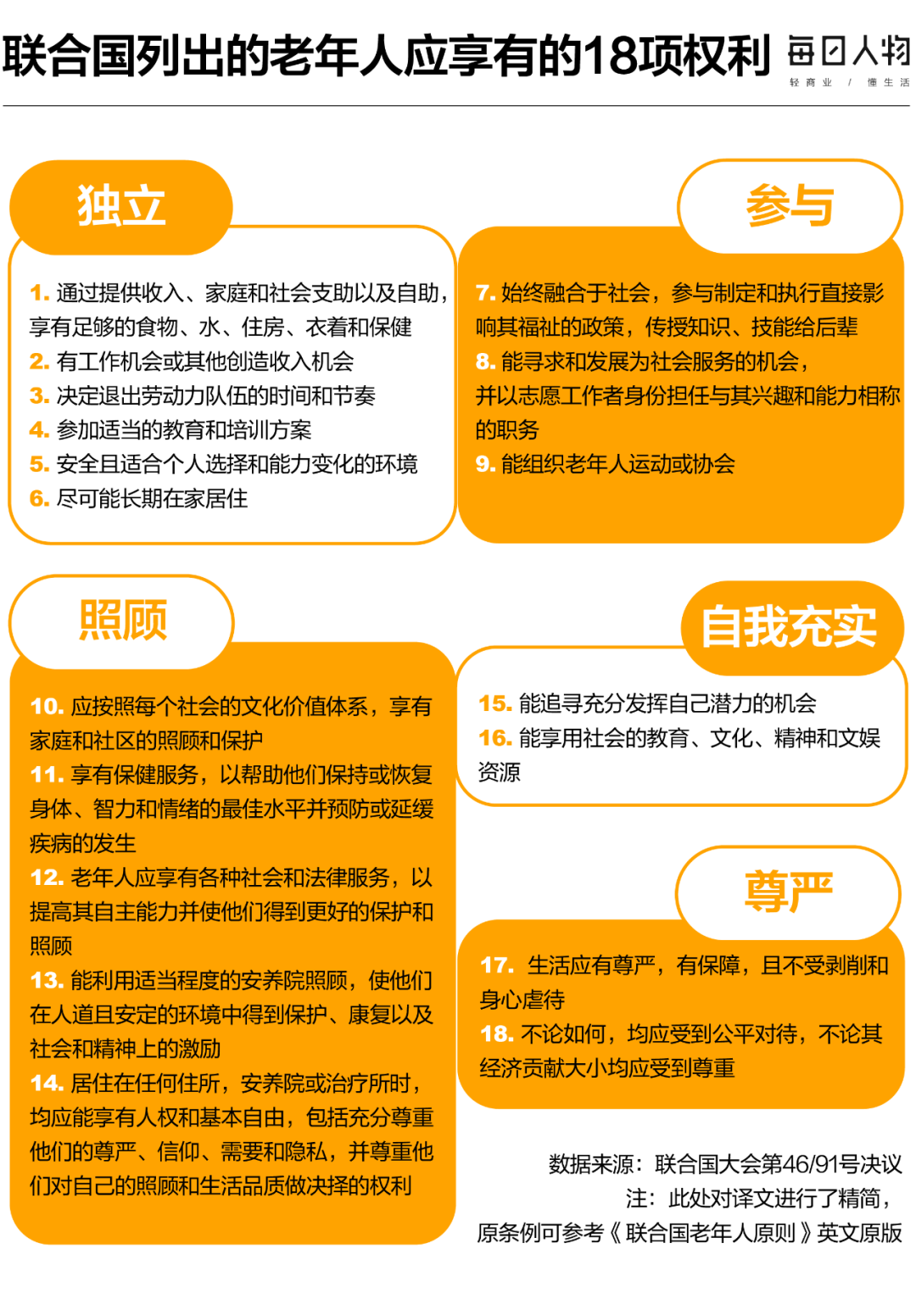 联合国列出的老年人应享有的18项权利

每日人物
轻商业 / 懂生活

独立

1. 通过提供收入、家庭和社会支助以及自助，享有足够的食物、水、住房、衣着和保健
2. 有工作机会或其他创造收入机会
3. 决定退出劳动力队伍的时间和节奏
4. 参加适当的教育和培训方案
5. 安全且适合个人选择和能力变化的环境
6. 尽可能长期在家居住

参与

7. 始终融合于社会，参与制定和执行直接影响其福祉的政策，传授知识、技能给后辈
8. 能寻求和发展为社会服务的机会，并以志愿工作者身份担任与其兴趣和能力相称的职务
9. 能组织老年人运动或协会

照顾

10. 应按照每个社会的文化价值体系，享有家庭和社区的照顾和保护
11. 享有保健服务，以帮助他们保持或恢复身体、智力和情绪的最佳水平并预防或延缓疾病的发生
12. 老年人应享有各种社会和法律服务，以提高其自主能力并使他们得到更好的保护和照顾
13. 能利用适当程度的安养院照顾，使他们在人道且安定的环境中得到保护、康复以及社会和精神上的激励
14. 居住在任何住所，安养院或治疗所时，均应能享有人权和基本自由，包括充分尊重他们的尊严、信仰、需要和隐私，并尊重他们对自己的照顾和生活品质做决择的权利

自我充实

15. 能追寻充分发挥自己潜力的机会
16. 能享用社会的教育、文化、精神和文娱资源

尊严

17. 生活应有尊严，有保障，且不受剥削和身心虐待
18. 不论如何，均应受到公平对待，不论其经济贡献大小均应受到尊重

数据来源：联合国大会第46/91号决议
注：此处对译文进行了精简，
原条例可参考《联合国老年人原则》英文原版